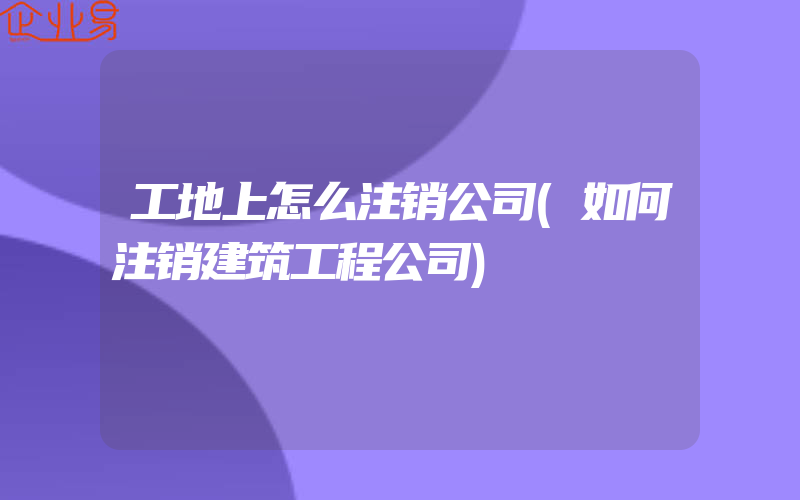 企业易

工地上怎么注销公司(如何注销建筑工程公司)